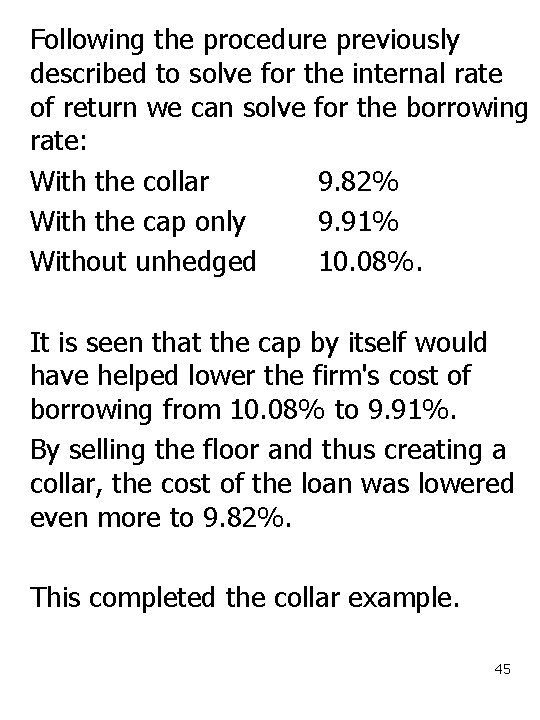 Following the procedure previously described to solve for the internal rate of return we can solve for the borrowing rate:

With the collar 9.82%
With the cap only 9.91%
Without unhedged 10.08%.

It is seen that the cap by itself would have helped lower the firm's cost of borrowing from 10.08% to 9.91%.

By selling the floor and thus creating a collar, the cost of the loan was lowered even more to 9.82%.

This completed the collar example.

45